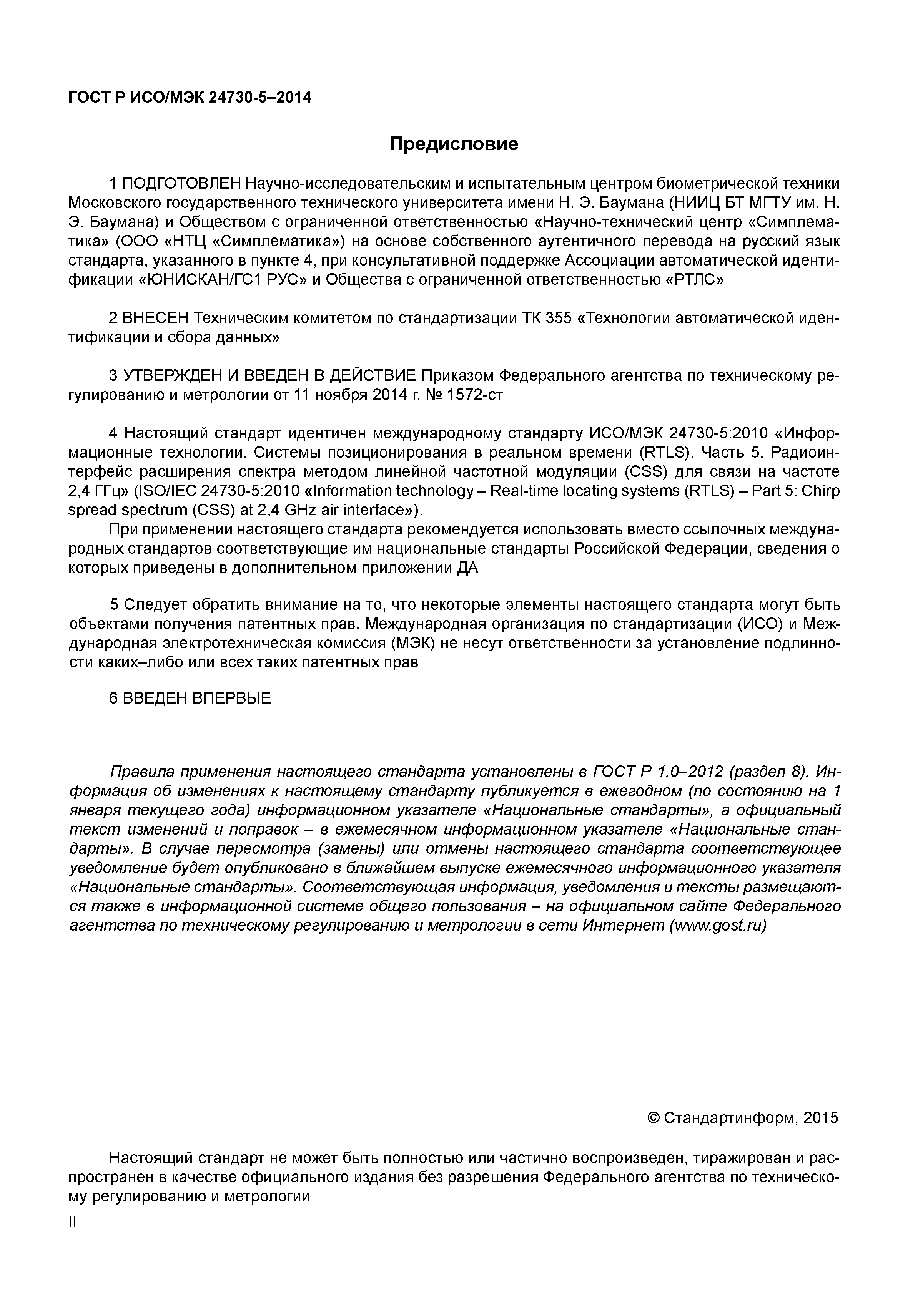 ГОСТ Р ИСО/МЭК 24730-5–2014

Предисловие

1 ПОДГОТОВЛЕН Научно-исследовательским и испытательным центром биометрической техники Московского государственного технического университета имени Н. Э. Баумана (НИИЦ БТ МГТУ им. Н. Э. Баумана) и Обществом с ограниченной ответственностью «Научно-технический центр «Симплематика» (ООО «НТЦ «Симплематика») на основе собственного аутентичного перевода на русский язык стандарта, указанного в пункте 4, при консультативной поддержке Ассоциации автоматической идентификации «ЮНИСКАН/ГС1 РУС» и Общества с ограниченной ответственностью «РТЛС»

2 ВНЕСЕН Техническим комитетом по стандартизации ТК 355 «Технологии автоматической идентификации и сбора данных»

3 УТВЕРЖДЕН И ВВЕДЕН В ДЕЙСТВИЕ Приказом Федерального агентства по техническому регулированию и метрологии от 11 ноября 2014 г. № 1572-ст

4 Настоящий стандарт идентичен международному стандарту ИСО/МЭК 24730-5:2010 «Информационные технологии. Системы позиционирования в реальном времени (RTLS). Часть 5. Радиоинтерфейс расширения спектра методом линейной частотной модуляции (CSS) для связи на частоте 2,4 ГГц» (ISO/IEC 24730-5:2010 «Information technology – Real-time locating systems (RTLS) – Part 5: Chirp spread spectrum (CSS) at 2,4 GHz air interface»).

При применении настоящего стандарта рекомендуется использовать вместо ссылочных международных стандартов соответствующие им национальные стандарты Российской Федерации, сведения о которых приведены в дополнительном приложении ДА

5 Следует обратить внимание на то, что некоторые элементы настоящего стандарта могут быть объектами получения патентных прав. Международная организация по стандартизации (ИСО) и Международная электротехническая комиссия (МЭК) не несут ответственности за установление подлинности каких–либо или всех таких патентных прав

6 ВВЕДЕН ВПЕРВЫЕ

Правила применения настоящего стандарта установлены в ГОСТ Р 1.0–2012 (раздел 8). Информация об изменениях к настоящему стандарту публикуется в ежегодном (по состоянию на 1 января текущего года) информационном указателе «Национальные стандарты», а официальный текст изменений и поправок – в ежемесячном информационном указателе «Национальные стандарты». В случае пересмотра (замены) или отмены настоящего стандарта соответствующее уведомление будет опубликовано в ближайшем выпуске ежемесячного информационного указателя «Национальные стандарты». Соответствующая информация, уведомления и тексты размещаются также в информационной системе общего пользования – на официальном сайте Федерального агентства по техническому регулированию и метрологии в сети Интернет (www.gost.ru)

© Стандартинформ, 2015

Настоящий стандарт не может быть полностью или частично воспроизведен, тиражирован и распространен в качестве официального издания без разрешения Федерального агентства по техническому регулированию и метрологии

II